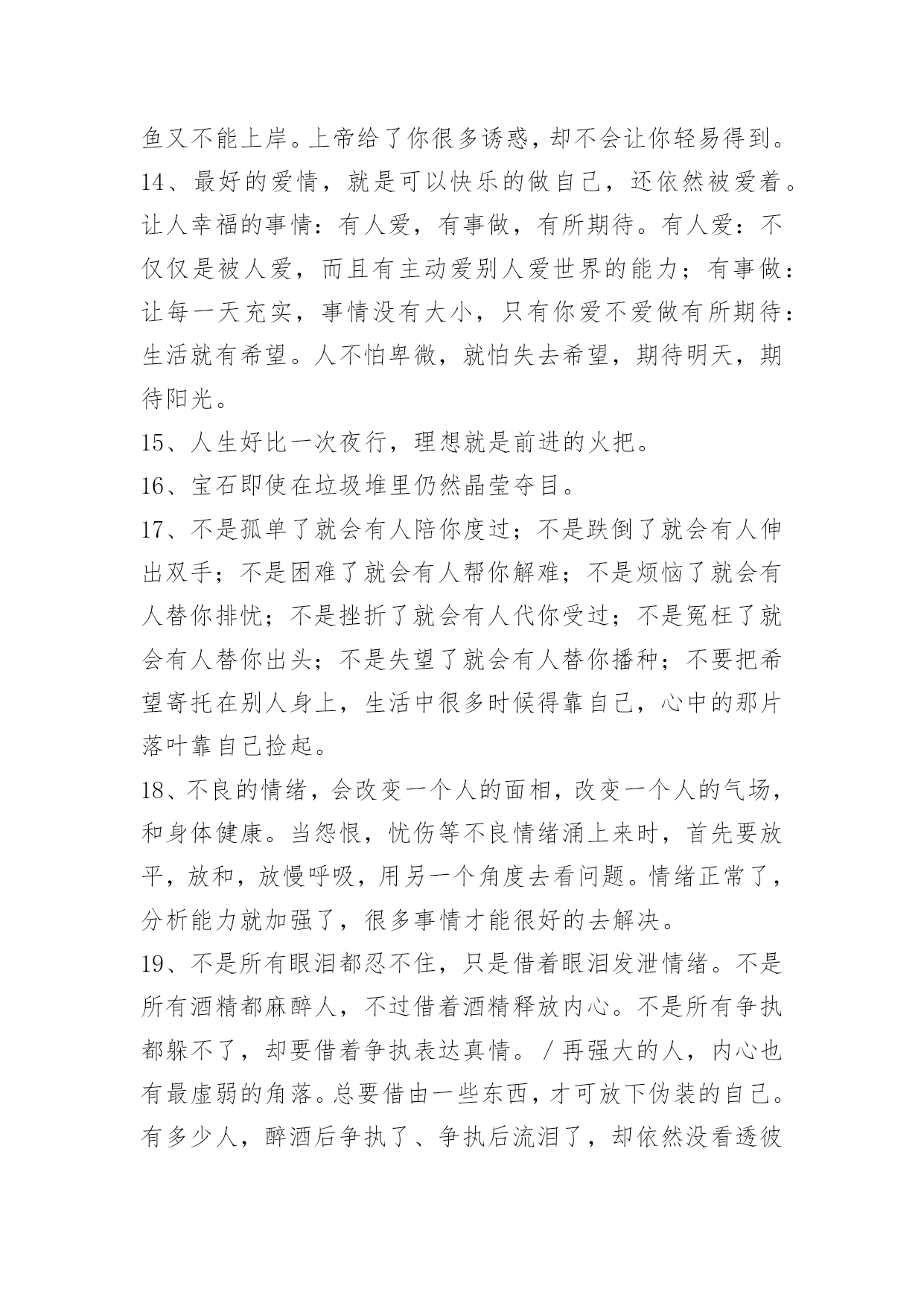 鱼又不能上岸。上帝给了你很多诱惑，却不会让你轻易得到。

14、最好的爱情，就是可以快乐的做自己，还依然被爱着。让人幸福的事情：有人爱，有事做，有所期待。有人爱：不仅仅是被人爱，而且有主动爱别人爱世界的能力；有事做：让每一天充实，事情没有大小，只有你爱不爱做有所期待：生活就有希望。人不怕卑微，就怕失去希望，期待明天，期待阳光。

15、人生好比一次夜行，理想就是前进的火把。

16、宝石即使在垃圾堆里仍然晶莹夺目。

17、不是孤单了就会有人陪你度过；不是跌倒了就会有人伸出双手；不是困难了就会有人帮你解难；不是烦恼了就会有人替你排忧；不是挫折了就会有人代你受过；不是冤枉了就会有人替你出头；不是失望了就会有人替你播种；不要把希望寄托在别人身上，生活中很多时候得靠自己，心中的那片落叶靠自己捡起。

18、不良的情绪，会改变一个人的面相，改变一个人的气场，和身体健康。当怨恨，忧伤等不良情绪涌上来时，首先要放平，放和，放慢呼吸，用另一个角度去看问题。情绪正常了，分析能力就加强了，很多事情才能很好的去解决。

19、不是所有眼泪都忍不住，只是借着眼泪发泄情绪。不是所有酒精都麻醉人，不过借着酒精释放内心。不是所有争执都躲不了，却要借着争执表达真情。/再强大的人，内心也有最虚弱的角落。总要借由一些东西，才可放下伪装的自己。有多少人，醉酒后争执了、争执后流泪了，却依然没看透彼